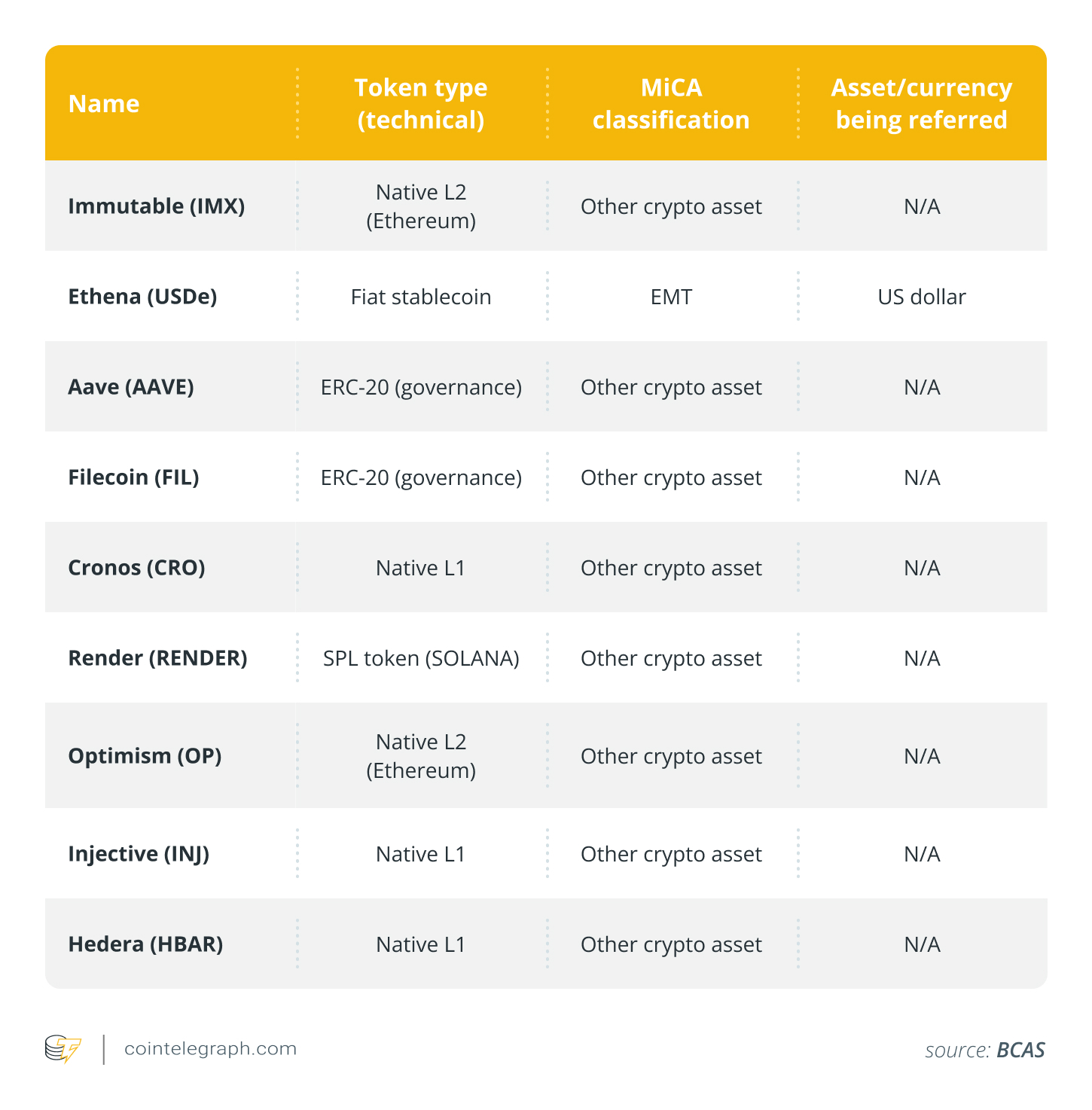 | Name | Token type (technical) | MiCA classification | Asset/currency being referred |
|---|---|---|---|
| Immutable (IMX) | Native L2 (Ethereum) | Other crypto asset | N/A |
| Ethena (USDe) | Fiat stablecoin | EMT | US dollar |
| Aave (AAVE) | ERC-20 (governance) | Other crypto asset | N/A |
| Filecoin (FIL) | ERC-20 (governance) | Other crypto asset | N/A |
| Cronos (CRO) | Native L1 | Other crypto asset | N/A |
| Render (RENDER) | SPL token (SOLANA) | Other crypto asset | N/A |
| Optimism (OP) | Native L2 (Ethereum) | Other crypto asset | N/A |
| Injective (INJ) | Native L1 | Other crypto asset | N/A |
| Hedera (HBAR) | Native L1 | Other crypto asset | N/A |

cointelegraph.com

source: BCAS